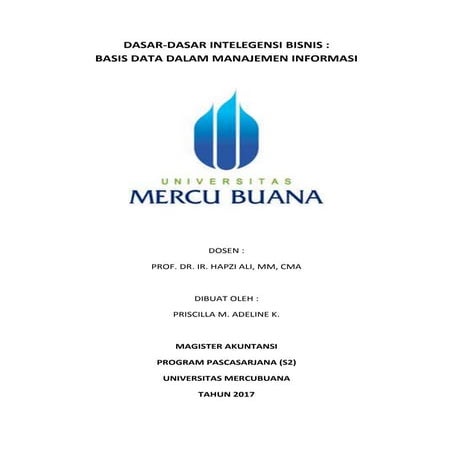 DASAR-DASAR INTELEGENSI BISNIS :
BASIS DATA DALAM MANAJEMEN INFORMASI

UNIVERSITAS
MERCU BUANA

DOSEN :

PROF. DR. IR. HAPZI ALI, MM, CMA

DIBUAT OLEH :

PRISCILLA M. ADELINE K.

MAGISTER AKUNTANSI

PROGRAM PASCASARJANA (S2)

UNIVERSITAS MERCUBUANA

TAHUN 2017